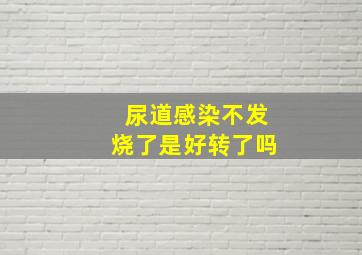 尿道感染不发烧了是好转了吗